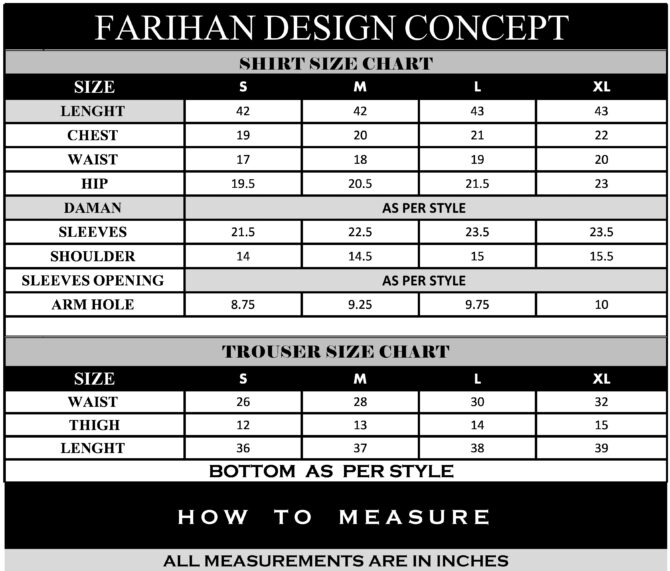 FARIHAN DESIGN CONCEPT

SHIRT SIZE CHART

| SIZE | S | M | L | XL |
|---|---|---|---|---|
| LENGHT | 42 | 42 | 43 | 43 |
| CHEST | 19 | 20 | 21 | 22 |
| WAIST | 17 | 18 | 19 | 20 |
| HIP | 19.5 | 20.5 | 21.5 | 23 |
| DAMAN | AS PER STYLE | | | |
| SLEEVES | 21.5 | 22.5 | 23.5 | 23.5 |
| SHOULDER | 14 | 14.5 | 15 | 15.5 |
| SLEEVES OPENING | AS PER STYLE | | | |
| ARM HOLE | 8.75 | 9.25 | 9.75 | 10 |

TROUSER SIZE CHART

| SIZE | S | M | L | XL |
|---|---|---|---|---|
| WAIST | 26 | 28 | 30 | 32 |
| THIGH | 12 | 13 | 14 | 15 |
| LENGHT | 36 | 37 | 38 | 39 |

BOTTOM AS PER STYLE

HOW TO MEASURE

ALL MEASUREMENTS ARE IN INCHES